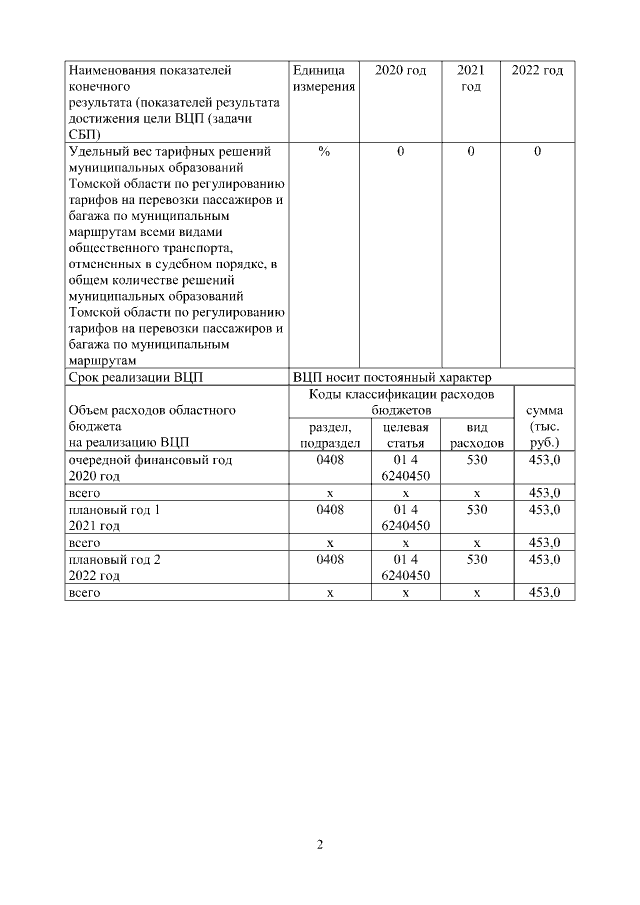 | Наименования показателей конечного результата (показателей результата достижения цели ВЦП (задачи СБП) | Единица измерения | 2020 год | 2021 год | 2022 год |
|---|---|---|---|---|
| Удельный вес тарифных решений муниципальных образований Томской области по регулированию тарифов на перевозки пассажиров и багажа по муниципальным маршрутам всеми видами общественного транспорта, отмененных в судебном порядке, в общем количестве решений муниципальных образований Томской области по регулированию тарифов на перевозки пассажиров и багажа по муниципальным маршрутам | % | 0 | 0 | 0 |
| Срок реализации ВЦП | ВЦП носит постоянный характер | | | |
| Объем расходов областного бюджета на реализацию ВЦП | Коды классификации расходов бюджетов | | | сумма (тыс. руб.) |
| | раздел, подраздел | целевая статья | вид расходов | |
| очередной финансовый год 2020 год | 0408 | 01 4 6240450 | 530 | 453,0 |
| всего | х | х | х | 453,0 |
| плановый год 1 2021 год | 0408 | 01 4 6240450 | 530 | 453,0 |
| всего | х | х | х | 453,0 |
| плановый год 2 2022 год | 0408 | 01 4 6240450 | 530 | 453,0 |
| всего | х | х | х | 453,0 |

2